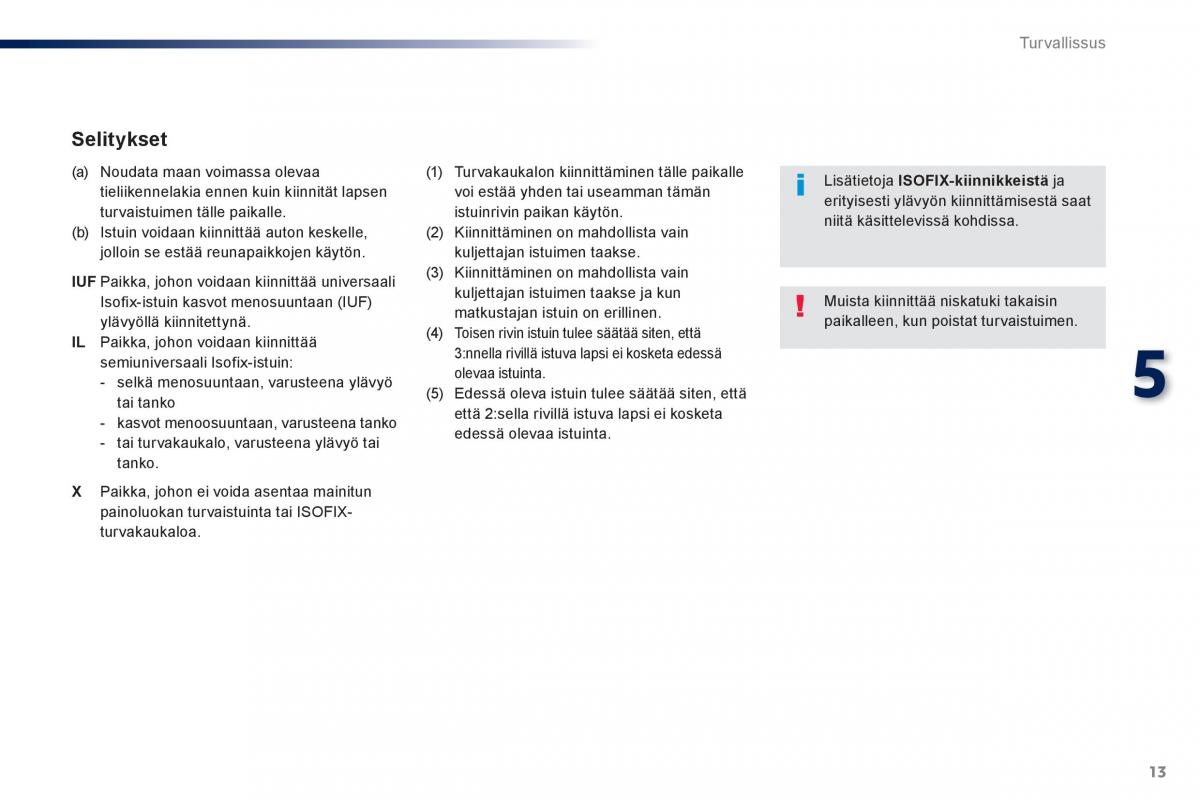 Turvallissus

Selitykset

(a) Noudata maan voimassa olevaa tieliikennelakia ennen kuin kiinnität lapsen turvaistuimen tälle paikalle.
(b) Istuin voidaan kiinnittää auton keskelle, jolloin se estää reunapaikkojen käytön.

IUF Paikka, johon voidaan kiinnittää universaali Isofix-istuin kasvot menosuuntaan (IUF) ylävyöllä kiinnitettynä.
IL Paikka, johon voidaan kiinnittää semiuniversaali Isofix-istuin:
- selkä menosuuntaan, varusteena ylävyö tai tanko
- kasvot menoosuuntaan, varusteena tanko
- tai turvakaukalo, varusteena ylävyö tai tanko.

X Paikka, johon ei voida asentaa mainitun painoluokan turvaistuinta tai ISOFIX-turvakaukaloa.

(1) Turvakaukalon kiinnittäminen tälle paikalle voi estää yhden tai useamman tämän istuinrivin paikan käytön.
(2) Kiinnittäminen on mahdollista vain kuljettajan istuimen taakse.
(3) Kiinnittäminen on mahdollista vain kuljettajan istuimen taakse ja kun matkustajan istuin on erillinen.
(4) Toisen rivin istuin tulee säätää siten, että 3:nnella rivillä istuva lapsi ei kosketa edessä olevaa istuinta.
(5) Edessä oleva istuin tulee säätää siten, että että 2:sella rivillä istuva lapsi ei kosketa edessä olevaa istuinta.

Lisätietoja ISOFIX-kiinnikkeistä ja erityisesti ylävyön kiinnittämisestä saat niitä käsittelevissä kohdissa.

Muista kiinnittää niskatuki takaisin paikalleen, kun poistat turvaistuimen.

5

13